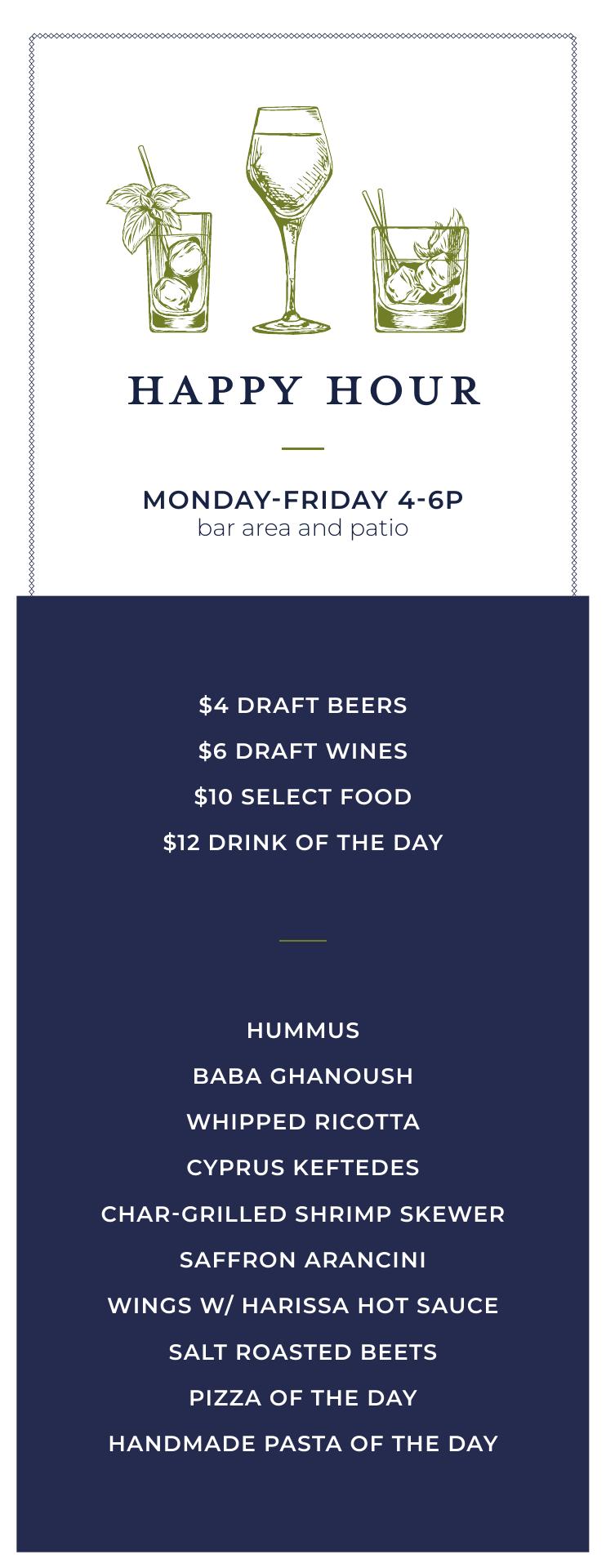 HAPPY HOUR

MONDAY-FRIDAY 4-6P
bar area and patio

$4 DRAFT BEERS
$6 DRAFT WINES
$10 SELECT FOOD
$12 DRINK OF THE DAY

HUMMUS
BABA GHANOUSH
WHIPPED RICOTTA
CYPRUS KEFTEDES
CHAR-GRILLED SHRIMP SKEWER
SAFFRON ARANCINI
WINGS W/ HARISSA HOT SAUCE
SALT ROASTED BEETS
PIZZA OF THE DAY
HANDMADE PASTA OF THE DAY